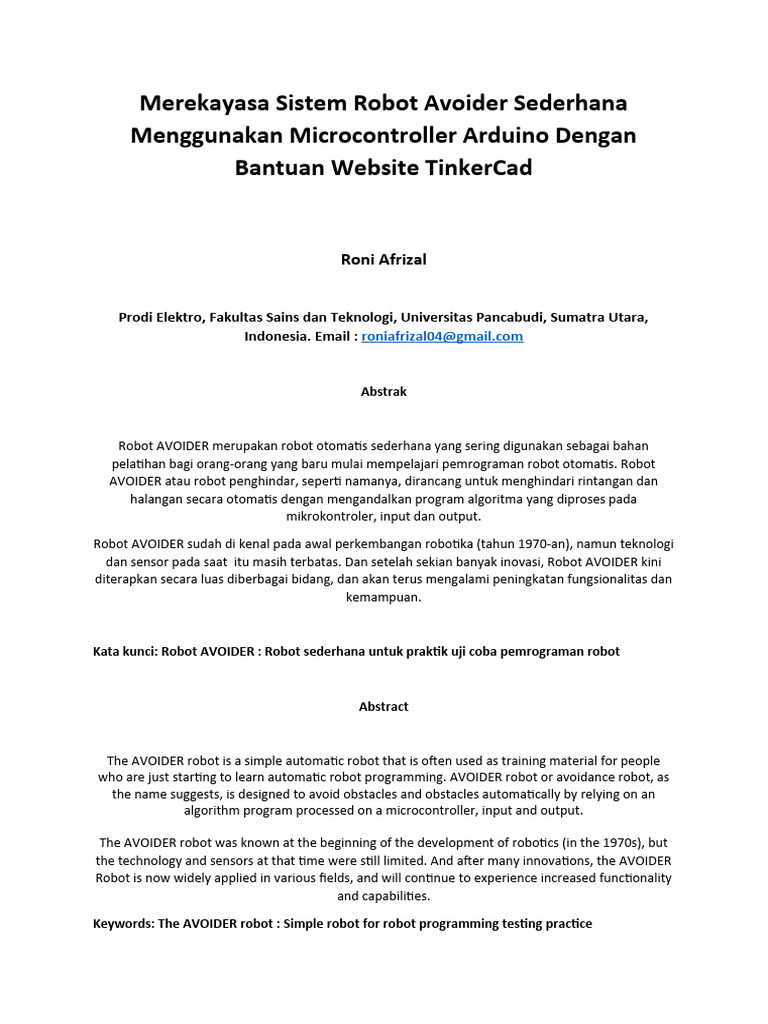 Merekayasa Sistem Robot Avoider Sederhana Menggunakan Microcontroller Arduino Dengan Bantuan Website TinkerCad

Roni Afrizal

Prodi Elektro, Fakultas Sains dan Teknologi, Universitas Pancabudi, Sumatra Utara, Indonesia. Email : roniafrizal04@gmail.com

Abstrak

Robot AVOIDER merupakan robot otomatis sederhana yang sering digunakan sebagai bahan pelatihan bagi orang-orang yang baru mulai mempelajari pemrograman robot otomatis. Robot AVOIDER atau robot penghindar, seperti namanya, dirancang untuk menghindari rintangan dan halangan secara otomatis dengan mengandalkan program algoritma yang diproses pada mikrokontroler, input dan output.

Robot AVOIDER sudah di kenal pada awal perkembangan robotika (tahun 1970-an), namun teknologi dan sensor pada saat itu masih terbatas. Dan setelah sekian banyak inovasi, Robot AVOIDER kini diterapkan secara luas diberbagai bidang, dan akan terus mengalami peningkatan fungsionalitas dan kemampuan.

Kata kunci: Robot AVOIDER : Robot sederhana untuk praktik uji coba pemrograman robot

Abstract

The AVOIDER robot is a simple automatic robot that is often used as training material for people who are just starting to learn automatic robot programming. AVOIDER robot or avoidance robot, as the name suggests, is designed to avoid obstacles and obstacles automatically by relying on an algorithm program processed on a microcontroller, input and output.

The AVOIDER robot was known at the beginning of the development of robotics (in the 1970s), but the technology and sensors at that time were still limited. And after many innovations, the AVOIDER Robot is now widely applied in various fields, and will continue to experience increased functionality and capabilities.

Keywords: The AVOIDER robot : Simple robot for robot programming testing practice